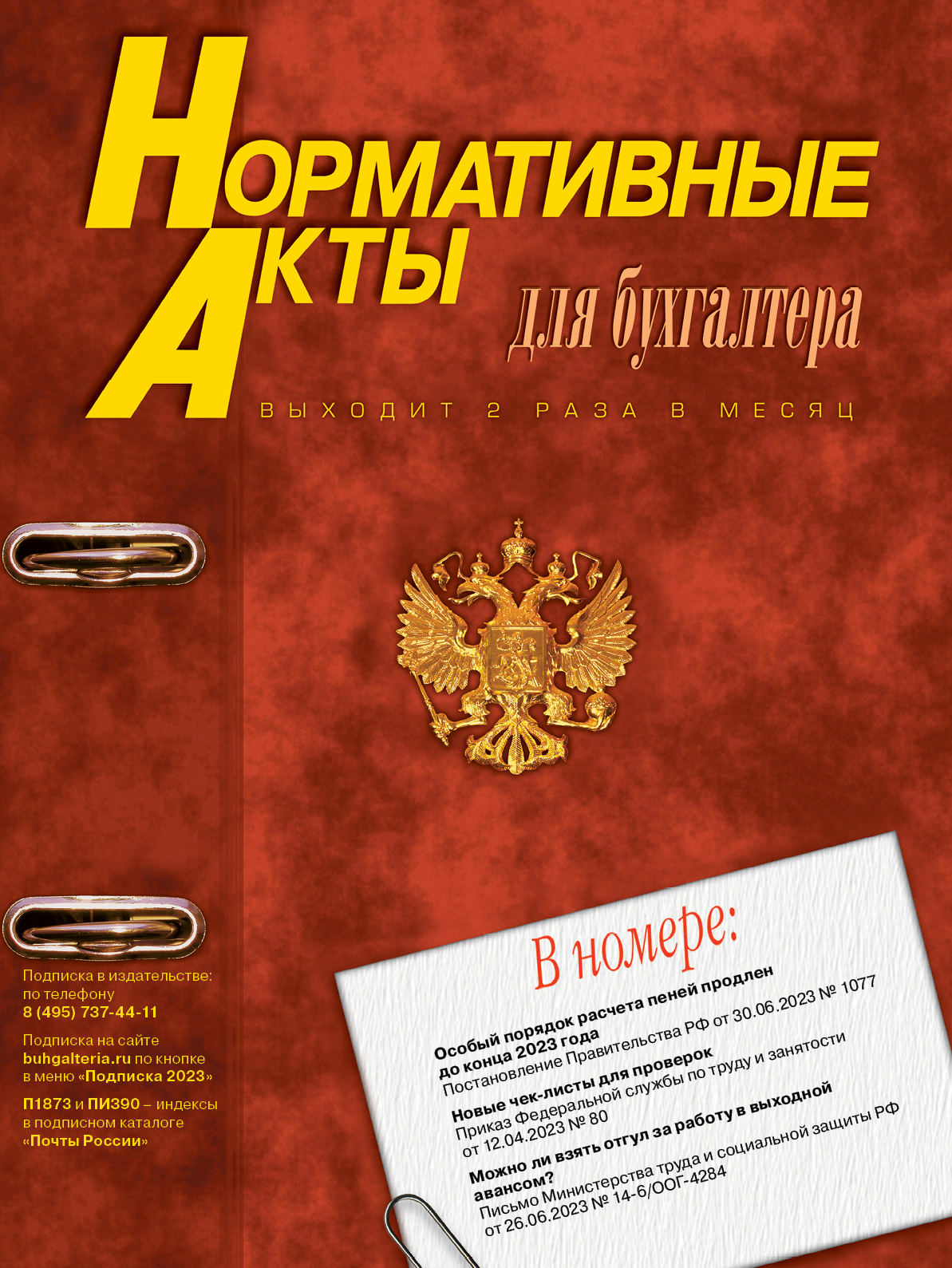 НОРМАТИВНЫЕ АКТЫ

для бухгалтера

ВЫХОДИТ 2 РАЗА В МЕСЯЦ

Подписка в издательстве: по телефону 8 (495) 737-44-11

Подписка на сайте buhgalteria.ru по кнопке в меню «Подписка 2023»

П1873 и ПИ390 – индексы в подписном каталоге «Почты России»

В номере:

Особый порядок расчета пеней продлен до конца 2023 года
Постановление Правительства РФ от 30.06.2023 № 1077

Новые чек-листы для проверок
Приказ Федеральной службы по труду и занятости от 12.04.2023 № 80

Можно ли взять отгул за работу в выходной авансом?
Письмо Министерства труда и социальной защиты РФ от 26.06.2023 № 14-6/ООГ-4284